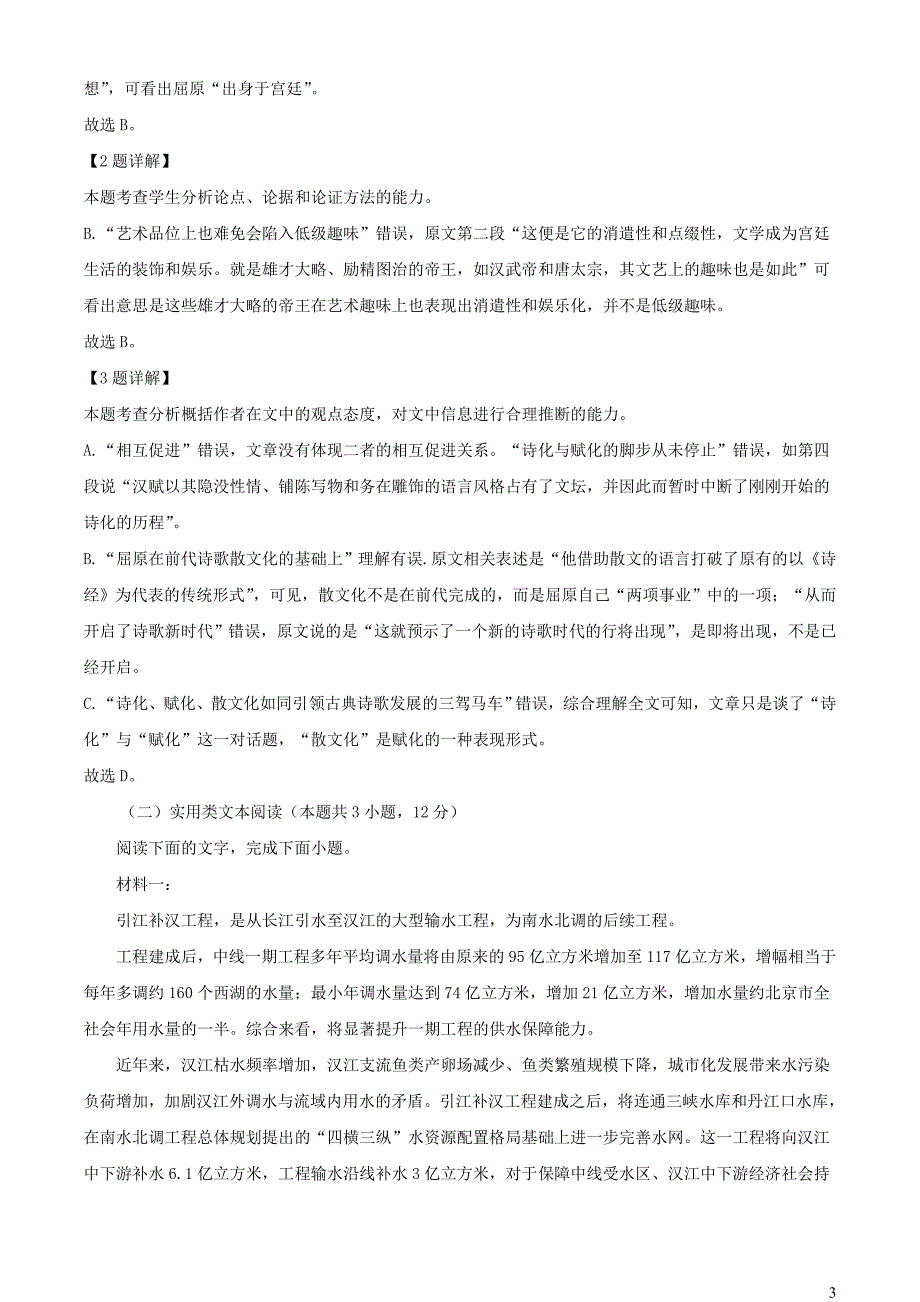 想”，可看出屈原“出身于宫廷”。

故选 B。

【2 题详解】

本题考查学生分析论点、论据和论证方法的能力。

B.“艺术品位上也难免会陷入低级趣味”错误，原文第二段“这便是它的消遣性和点缀性，文学成为宫廷生活的装饰和娱乐。就是雄才大略、励精图治的帝王，如汉武帝和唐太宗，其文艺上的趣味也是如此”可看出意思是这些雄才大略的帝王在艺术趣味上也表现出消遣性和娱乐化，并不是低级趣味。

故选 B。

【3 题详解】

本题考查分析概括作者在文中的观点态度，对文中信息进行合理推断的能力。

A.“相互促进”错误，文章没有体现二者的相互促进关系。“诗化与赋化的脚步从未停止”错误，如第四段说“汉赋以其隐没性情、铺陈写物和务在雕饰的语言风格占有了文坛，并因此而暂时中断了刚刚开始的诗化的历程”。

B.“屈原在前代诗歌散文化的基础上”理解有误.原文相关表述是“他借助散文的语言打破了原有的以《诗经》为代表的传统形式”，可见，散文化不是在前代完成的，而是屈原自己“两项事业”中的一项；“从而开启了诗歌新时代”错误，原文说的是“这就预示了一个新的诗歌时代的行将出现”，是即将出现，不是已经开启。

C.“诗化、赋化、散文化如同引领古典诗歌发展的三驾马车”错误，综合理解全文可知，文章只是谈了“诗化”与“赋化”这一对话题，“散文化”是赋化的一种表现形式。

故选 D。

（二）实用类文本阅读（本题共 3 小题，12 分）

阅读下面的文字，完成下面小题。

材料一：

引江补汉工程，是从长江引水至汉江的大型输水工程，为南水北调的后续工程。

工程建成后，中线一期工程多年平均调水量将由原来的 95 亿立方米增加至 117 亿立方米，增幅相当于每年多调约 160 个西湖的水量；最小年调水量达到 74 亿立方米，增加 21 亿立方米，增加水量约北京市全社会年用水量的一半。综合来看，将显著提升一期工程的供水保障能力。

近年来，汉江枯水频率增加，汉江支流鱼类产卵场减少、鱼类繁殖规模下降，城市化发展带来水污染负荷增加，加剧汉江外调水与流域内用水的矛盾。引江补汉工程建成之后，将连通三峡水库和丹江口水库，在南水北调工程总体规划提出的“四横三纵”水资源配置格局基础上进一步完善水网。这一工程将向汉江中下游补水 6.1 亿立方米，工程输水沿线补水 3 亿立方米，对于保障中线受水区、汉江中下游经济社会持

3